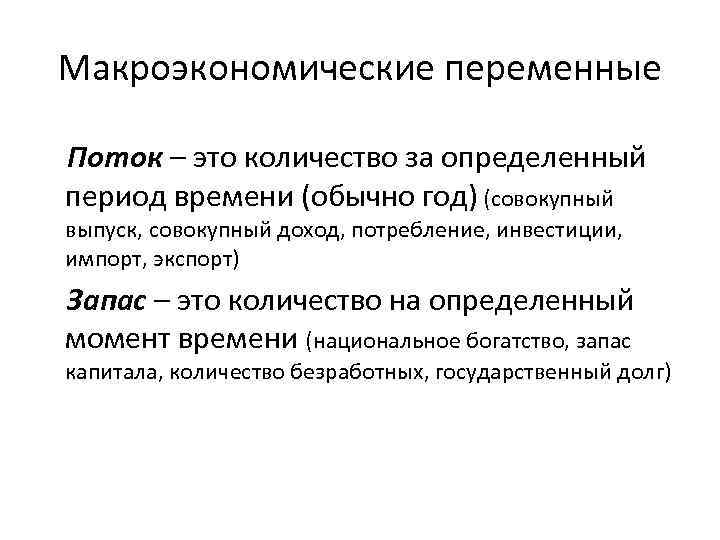 Макроэкономические переменные

Поток – это количество за определенный период времени (обычно год) (совокупный выпуск, совокупный доход, потребление, инвестиции, импорт, экспорт)

Запас – это количество на определенный момент времени (национальное богатство, запас капитала, количество безработных, государственный долг)